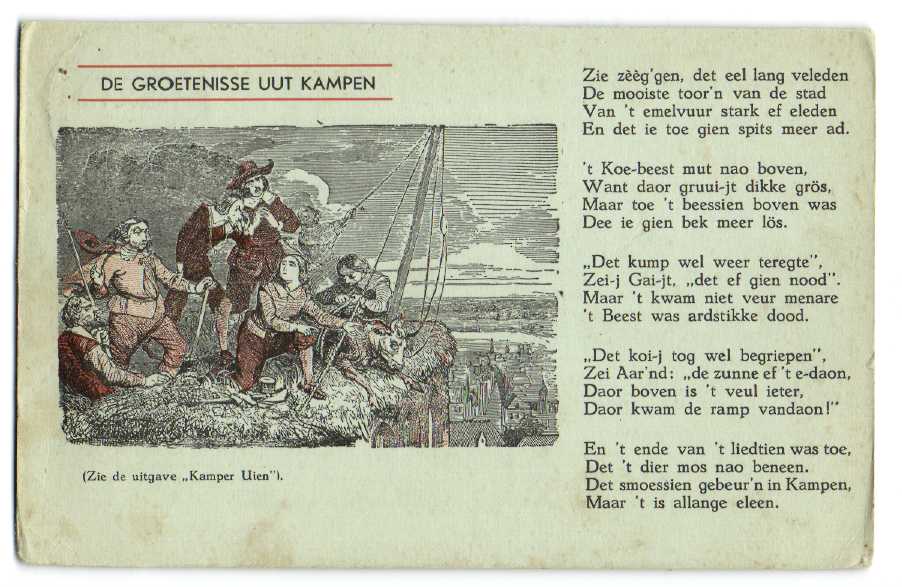 DE GROETENISSE UUT KAMPEN

(Zie de uitgave „Kamper Uien").

Zie zèèg'gen, det eel lang veleden
De mooiste toor'n van de stad
Van 't emelvuur stark ef eleden
En det ie toe gien spits meer ad.

't Koe-beest mut nao boven,
Want daor gruui-jt dikke grös,
Maar toe 't beessien boven was
Dee ie gien bek meer lös.

„Det kump wel weer teregte",
Zei-j Gai-jt, „det ef gien nood".
Maar 't kwam niet veur menare
't Beest was ardstikke dood.

„Det koi-j tog wel begriepen",
Zei Aar'nd: „de zunne ef 't e-daon,
Daor boven is 't veul ieter,
Daor kwam de ramp vandaon!"

En 't ende van 't liedtien was toe,
Det 't dier mos nao beneen.
Det smoessien gebeur'n in Kampen,
Maar 't is allange eleen.